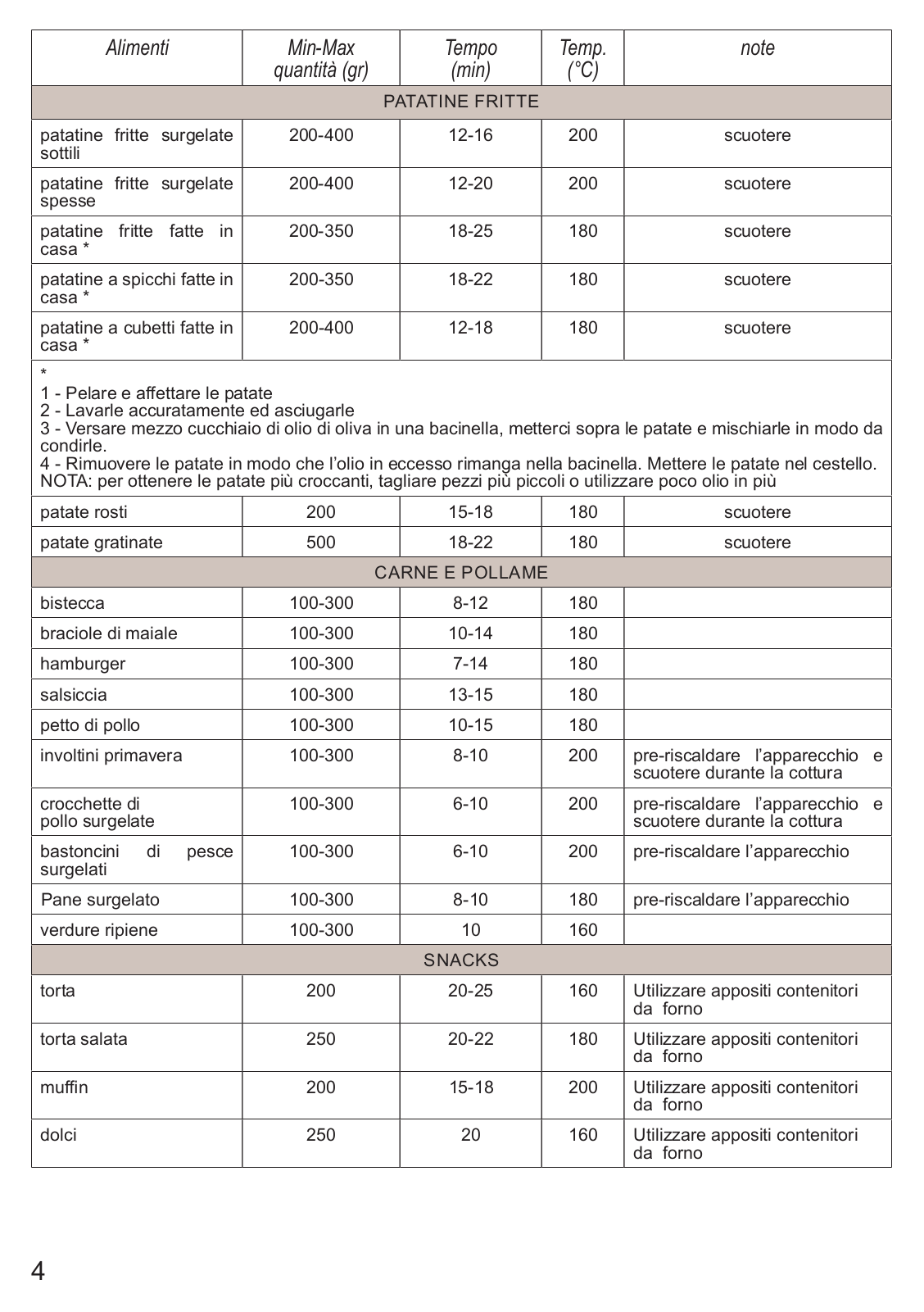 | Alimenti | Min-Max quantità (gr) | Tempo (min) | Temp. (°C) | note |
|---|---|---|---|---|
| PATATINE FRITTE | | | | |
| patatine fritte surgelate sottili | 200-400 | 12-16 | 200 | scuotere |
| patatine fritte surgelate spesse | 200-400 | 12-20 | 200 | scuotere |
| patatine fritte fatte in casa * | 200-350 | 18-25 | 180 | scuotere |
| patatine a spicchi fatte in casa * | 200-350 | 18-22 | 180 | scuotere |
| patatine a cubetti fatte in casa * | 200-400 | 12-18 | 180 | scuotere |
| * 1 - Pelare e affettare le patate 2 - Lavarle accuratamente ed asciugarle 3 - Versare mezzo cucchiaio di olio di oliva in una bacinella, metterci sopra le patate e mischiarle in modo da condirle. 4 - Rimuovere le patate in modo che l'olio in eccesso rimanga nella bacinella. Mettere le patate nel cestello. NOTA: per ottenere le patate più croccanti, tagliare pezzi più piccoli o utilizzare poco olio in più | | | | |
| patate rosti | 200 | 15-18 | 180 | scuotere |
| patate gratinate | 500 | 18-22 | 180 | scuotere |
| CARNE E POLLAME | | | | |
| bistecca | 100-300 | 8-12 | 180 | |
| braciole di maiale | 100-300 | 10-14 | 180 | |
| hamburger | 100-300 | 7-14 | 180 | |
| salsiccia | 100-300 | 13-15 | 180 | |
| petto di pollo | 100-300 | 10-15 | 180 | |
| involtini primavera | 100-300 | 8-10 | 200 | pre-riscaldare l'apparecchio e scuotere durante la cottura |
| crocchette di pollo surgelate | 100-300 | 6-10 | 200 | pre-riscaldare l'apparecchio e scuotere durante la cottura |
| bastoncini di pesce surgelati | 100-300 | 6-10 | 200 | pre-riscaldare l'apparecchio |
| Pane surgelato | 100-300 | 8-10 | 180 | pre-riscaldare l'apparecchio |
| verdure ripiene | 100-300 | 10 | 160 | |
| SNACKS | | | | |
| torta | 200 | 20-25 | 160 | Utilizzare appositi contenitori da forno |
| torta salata | 250 | 20-22 | 180 | Utilizzare appositi contenitori da forno |
| muffin | 200 | 15-18 | 200 | Utilizzare appositi contenitori da forno |
| dolci | 250 | 20 | 160 | Utilizzare appositi contenitori da forno |

4